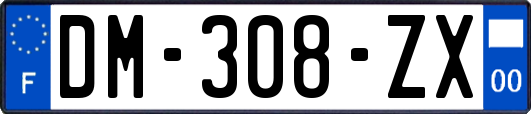 F
DM-308-ZX
00